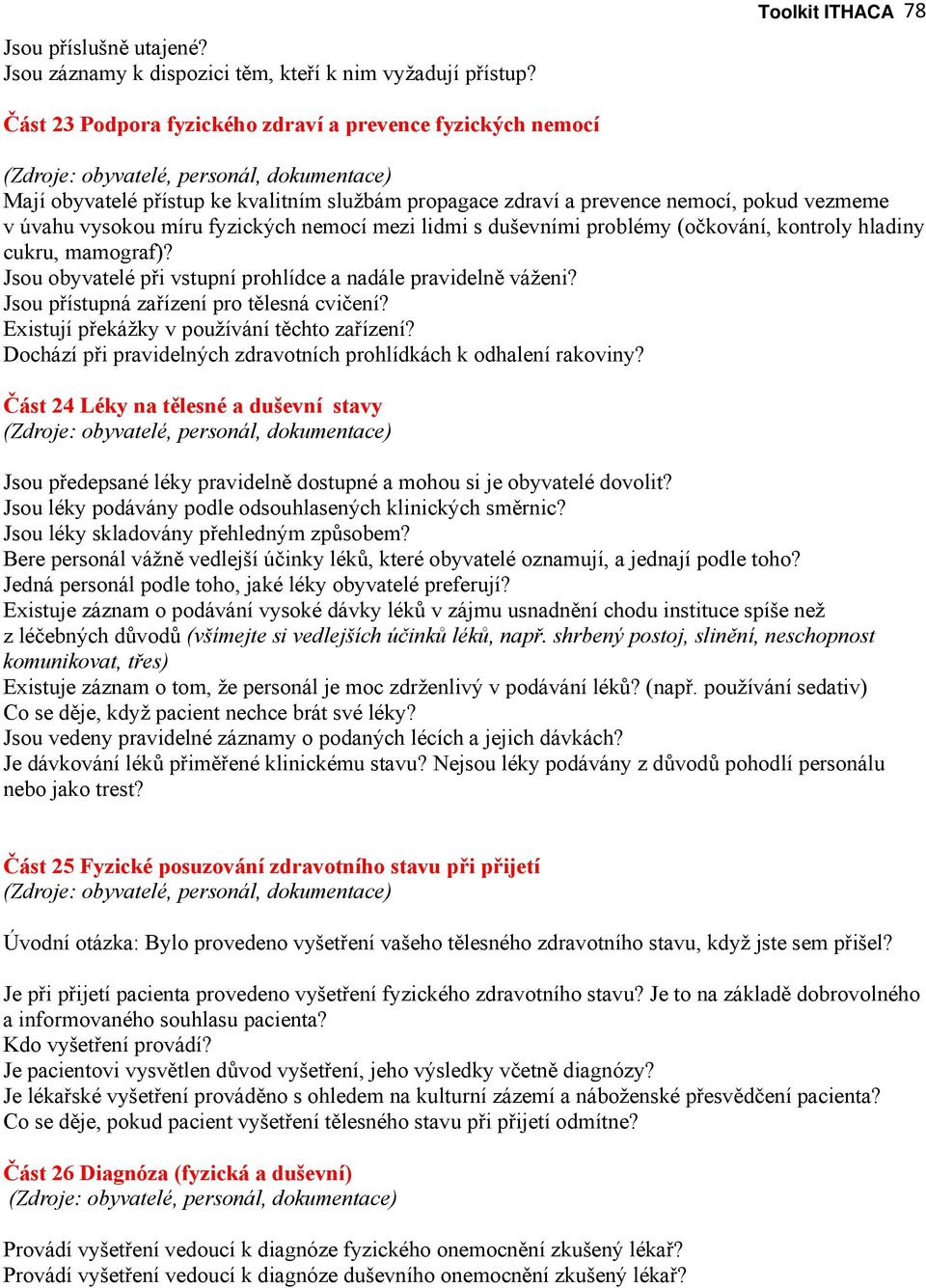 Toolkit ITHACA 78

Jsou příslušně utajené?
Jsou záznamy k dispozici těm, kteří k nim vyžadují přístup?

Část 23 Podpora fyzického zdraví a prevence fyzických nemocí

(Zdroje: obyvatelé, personál, dokumentace)
Mají obyvatelé přístup ke kvalitním službám propagace zdraví a prevence nemocí, pokud vezmeme v úvahu vysokou míru fyzických nemocí mezi lidmi s duševními problémy (očkování, kontroly hladiny cukru, mamograf)?
Jsou obyvatelé při vstupní prohlídce a nadále pravidelně váženi?
Jsou přístupná zařízení pro tělesná cvičení?
Existují překážky v používání těchto zařízení?
Dochází při pravidelných zdravotních prohlídkách k odhalení rakoviny?

Část 24 Léky na tělesné a duševní stavy
(Zdroje: obyvatelé, personál, dokumentace)

Jsou předepsané léky pravidelně dostupné a mohou si je obyvatelé dovolit?
Jsou léky podávány podle odsouhlasených klinických směrnic?
Jsou léky skladovány přehledným způsobem?
Bere personál vážně vedlejší účinky léků, které obyvatelé oznamují, a jednají podle toho?
Jedná personál podle toho, jaké léky obyvatelé preferují?
Existuje záznam o podávání vysoké dávky léků v zájmu usnadnění chodu instituce spíše než z léčebných důvodů (všímejte si vedlejších účinků léků, např. shrbený postoj, slinění, neschopnost komunikovat, třes)
Existuje záznam o tom, že personál je moc zdrženlivý v podávání léků? (např. používání sedativ)
Co se děje, když pacient nechce brát své léky?
Jsou vedeny pravidelné záznamy o podaných lécích a jejich dávkách?
Je dávkování léků přiměřené klinickému stavu? Nejsou léky podávány z důvodů pohodlí personálu nebo jako trest?

Část 25 Fyzické posuzování zdravotního stavu při přijetí
(Zdroje: obyvatelé, personál, dokumentace)

Úvodní otázka: Bylo provedeno vyšetření vašeho tělesného zdravotního stavu, když jste sem přišel?

Je při přijetí pacienta provedeno vyšetření fyzického zdravotního stavu? Je to na základě dobrovolného a informovaného souhlasu pacienta?
Kdo vyšetření provádí?
Je pacientovi vysvětlen důvod vyšetření, jeho výsledky včetně diagnózy?
Je lékařské vyšetření prováděno s ohledem na kulturní zázemí a náboženské přesvědčení pacienta?
Co se děje, pokud pacient vyšetření tělesného stavu při přijetí odmítne?

Část 26 Diagnóza (fyzická a duševní)
(Zdroje: obyvatelé, personál, dokumentace)

Provádí vyšetření vedoucí k diagnóze fyzického onemocnění zkušený lékař?
Provádí vyšetření vedoucí k diagnóze duševního onemocnění zkušený lékař?